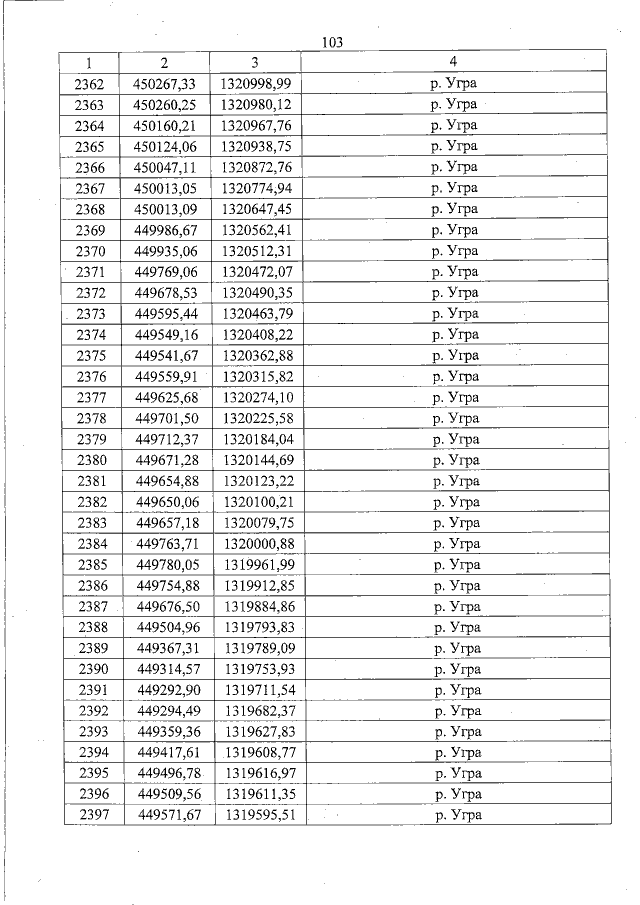 103

| 1 | 2 | 3 | 4 |
|---|---|---|---|
| 2362 | 450267,33 | 1320998,99 | р. Угра |
| 2363 | 450260,25 | 1320980,12 | р. Угра |
| 2364 | 450160,21 | 1320967,76 | р. Угра |
| 2365 | 450124,06 | 1320938,75 | р. Угра |
| 2366 | 450047,11 | 1320872,76 | р. Угра |
| 2367 | 450013,05 | 1320774,94 | р. Угра |
| 2368 | 450013,09 | 1320647,45 | р. Угра |
| 2369 | 449986,67 | 1320562,41 | р. Угра |
| 2370 | 449935,06 | 1320512,31 | р. Угра |
| 2371 | 449769,06 | 1320472,07 | р. Угра |
| 2372 | 449678,53 | 1320490,35 | р. Угра |
| 2373 | 449595,44 | 1320463,79 | р. Угра |
| 2374 | 449549,16 | 1320408,22 | р. Угра |
| 2375 | 449541,67 | 1320362,88 | р. Угра |
| 2376 | 449559,91 | 1320315,82 | р. Угра |
| 2377 | 449625,68 | 1320274,10 | р. Угра |
| 2378 | 449701,50 | 1320225,58 | р. Угра |
| 2379 | 449712,37 | 1320184,04 | р. Угра |
| 2380 | 449671,28 | 1320144,69 | р. Угра |
| 2381 | 449654,88 | 1320123,22 | р. Угра |
| 2382 | 449650,06 | 1320100,21 | р. Угра |
| 2383 | 449657,18 | 1320079,75 | р. Угра |
| 2384 | 449763,71 | 1320000,88 | р. Угра |
| 2385 | 449780,05 | 1319961,99 | р. Угра |
| 2386 | 449754,88 | 1319912,85 | р. Угра |
| 2387 | 449676,50 | 1319884,86 | р. Угра |
| 2388 | 449504,96 | 1319793,83 | р. Угра |
| 2389 | 449367,31 | 1319789,09 | р. Угра |
| 2390 | 449314,57 | 1319753,93 | р. Угра |
| 2391 | 449292,90 | 1319711,54 | р. Угра |
| 2392 | 449294,49 | 1319682,37 | р. Угра |
| 2393 | 449359,36 | 1319627,83 | р. Угра |
| 2394 | 449417,61 | 1319608,77 | р. Угра |
| 2395 | 449496,78 | 1319616,97 | р. Угра |
| 2396 | 449509,56 | 1319611,35 | р. Угра |
| 2397 | 449571,67 | 1319595,51 | р. Угра |